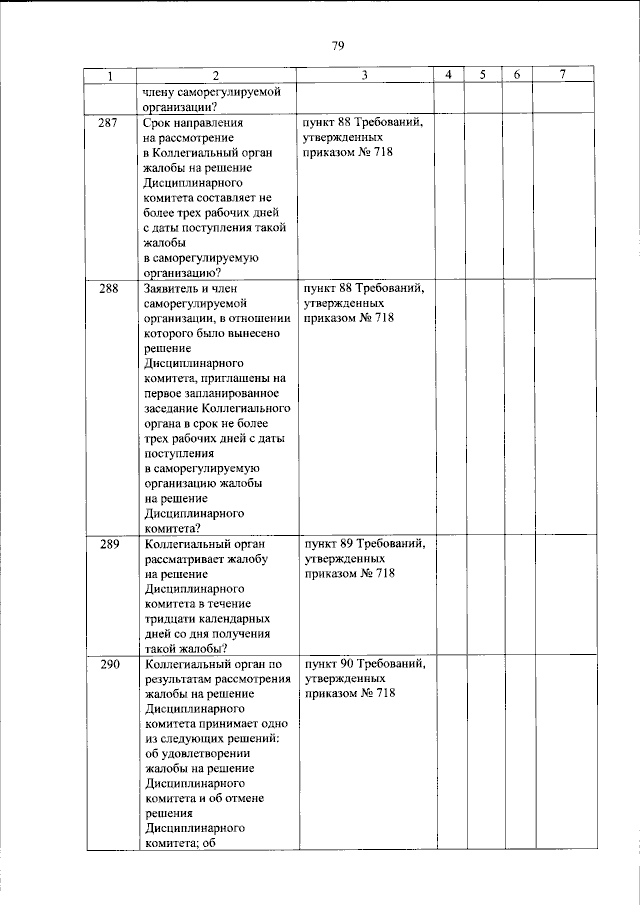 79

| 1 | 2 | 3 | 4 | 5 | 6 | 7 |
|---|---|---|---|---|---|---|
|  | члену саморегулируемой организации? |  |  |  |  |  |
| 287 | Срок направления на рассмотрение в Коллегиальный орган жалобы на решение Дисциплинарного комитета составляет не более трех рабочих дней с даты поступления такой жалобы в саморегулируемую организацию? | пункт 88 Требований, утвержденных приказом № 718 |  |  |  |  |
| 288 | Заявитель и член саморегулируемой организации, в отношении которого было вынесено решение Дисциплинарного комитета, приглашены на первое запланированное заседание Коллегиального органа в срок не более трех рабочих дней с даты поступления в саморегулируемую организацию жалобы на решение Дисциплинарного комитета? | пункт 88 Требований, утвержденных приказом № 718 |  |  |  |  |
| 289 | Коллегиальный орган рассматривает жалобу на решение Дисциплинарного комитета в течение тридцати календарных дней со дня получения такой жалобы? | пункт 89 Требований, утвержденных приказом № 718 |  |  |  |  |
| 290 | Коллегиальный орган по результатам рассмотрения жалобы на решение Дисциплинарного комитета принимает одно из следующих решений: об удовлетворении жалобы на решение Дисциплинарного комитета и об отмене решения Дисциплинарного комитета; об | пункт 90 Требований, утвержденных приказом № 718 |  |  |  |  |